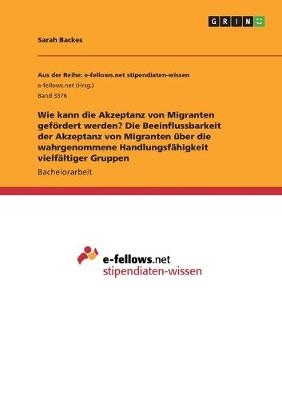 GRIN

Sarah Backes

Aus der Reihe: e-fellows.net stipendiaten-wissen
e-fellows.net (Hrsg.)
Band 3376

Wie kann die Akzeptanz von Migranten gefördert werden? Die Beeinflussbarkeit der Akzeptanz von Migranten über die wahrgenommene Handlungsfähigkeit vielfältiger Gruppen

Bachelorarbeit

e-fellows.net
stipendiaten-wissen